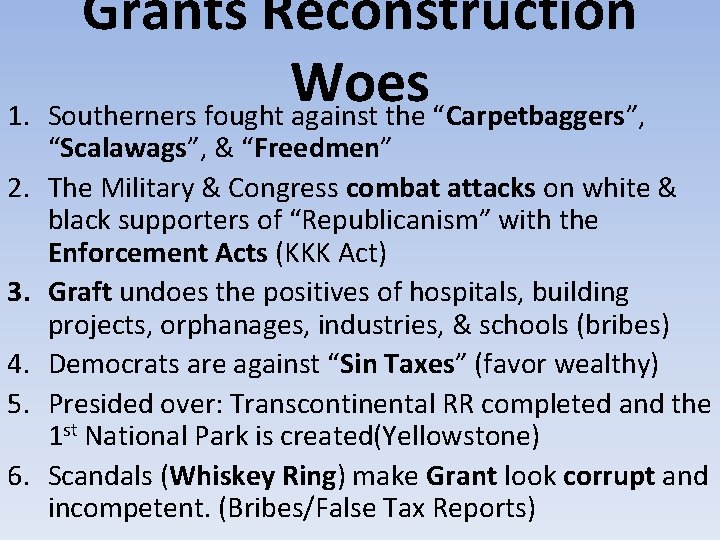 Grants Reconstruction Woes

1. Southerners fought against the “Carpetbaggers”, “Scalawags”, & “Freedmen”
2. The Military & Congress combat attacks on white & black supporters of “Republicanism” with the Enforcement Acts (KKK Act)
3. Graft undoes the positives of hospitals, building projects, orphanages, industries, & schools (bribes)
4. Democrats are against “Sin Taxes” (favor wealthy)
5. Presided over: Transcontinental RR completed and the 1$^{st}$ National Park is created(Yellowstone)
6. Scandals (Whiskey Ring) make Grant look corrupt and incompetent. (Bribes/False Tax Reports)